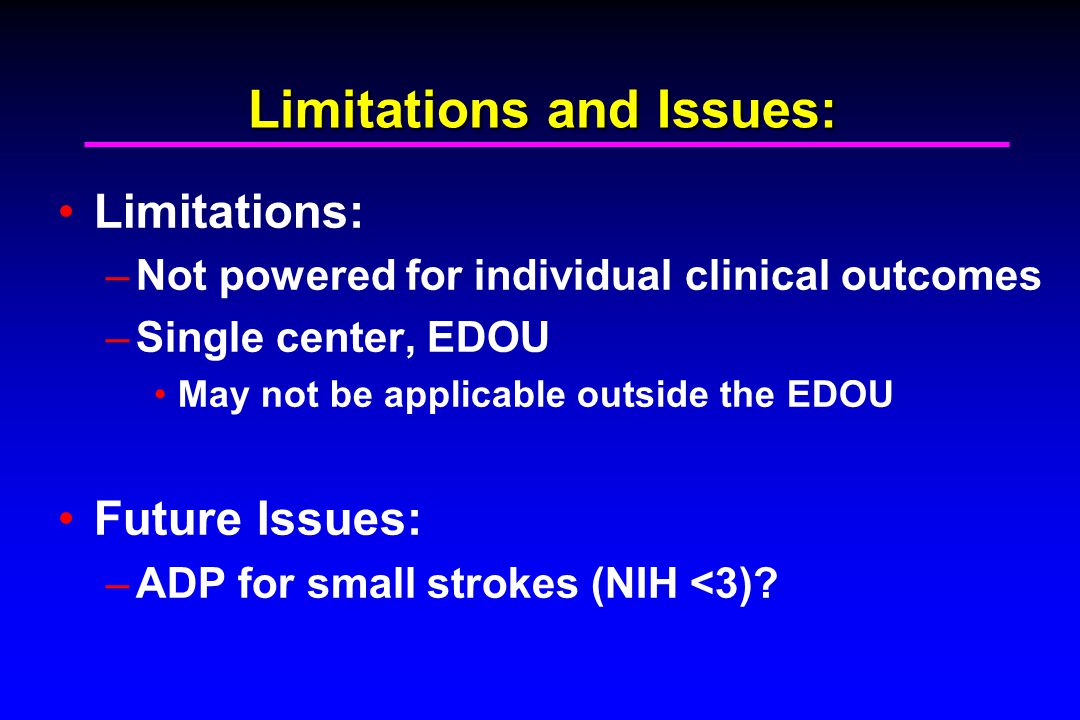 Limitations and Issues:

• Limitations:
– Not powered for individual clinical outcomes
– Single center, EDOU
• May not be applicable outside the EDOU

• Future Issues:
– ADP for small strokes (NIH <3)?